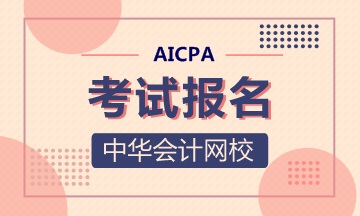 AICPA

考试报名

中华会计网校